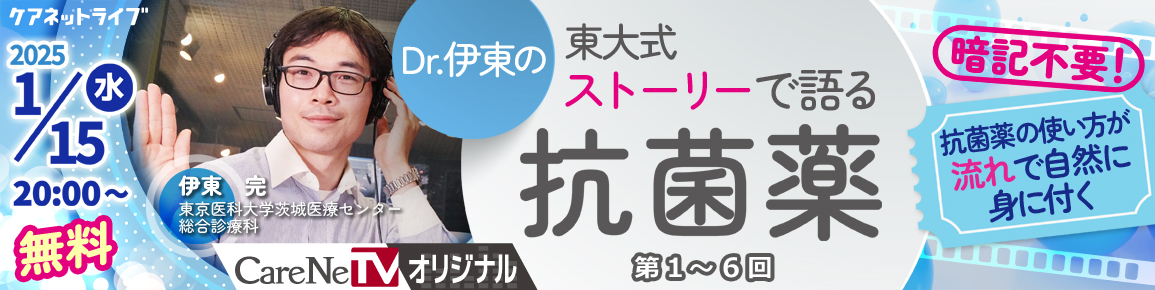 ケアネットライブ

2025
1/15 水
20:00～
無料

伊東　完
東京医科大学茨城医療センター
総合診療科

CareNeTV オリジナル

Dr.伊東の

東大式
ストーリーで語る
抗菌薬
第1～6回

暗記不要！

抗菌薬の使い方が流れで自然に身に付く